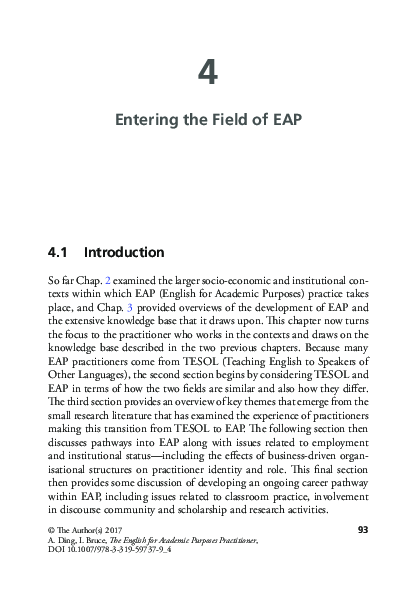 4

Entering the Field of EAP

4.1 Introduction

So far Chap. 2 examined the larger socio-economic and institutional contexts within which EAP (English for Academic Purposes) practice takes place, and Chap. 3 provided overviews of the development of EAP and the extensive knowledge base that it draws upon. This chapter now turns the focus to the practitioner who works in the contexts and draws on the knowledge base described in the two previous chapters. Because many EAP practitioners come from TESOL (Teaching English to Speakers of Other Languages), the second section begins by considering TESOL and EAP in terms of how the two fields are similar and also how they differ. The third section provides an overview of key themes that emerge from the small research literature that has examined the experience of practitioners making this transition from TESOL to EAP. The following section then discusses pathways into EAP along with issues related to employment and institutional status—including the effects of business-driven organisational structures on practitioner identity and role. This final section then provides some discussion of developing an ongoing career pathway within EAP, including issues related to classroom practice, involvement in discourse community and scholarship and research activities.

© The Author(s) 2017
A. Ding, I. Bruce, The English for Academic Purposes Practitioner,
DOI 10.1007/978-3-319-59737-9_4

93